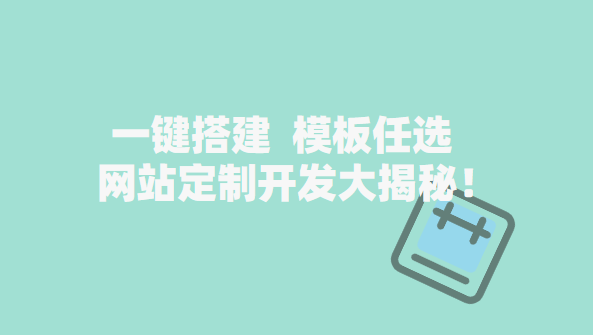 一键搭建 模板任选
网站定制开发大揭秘！